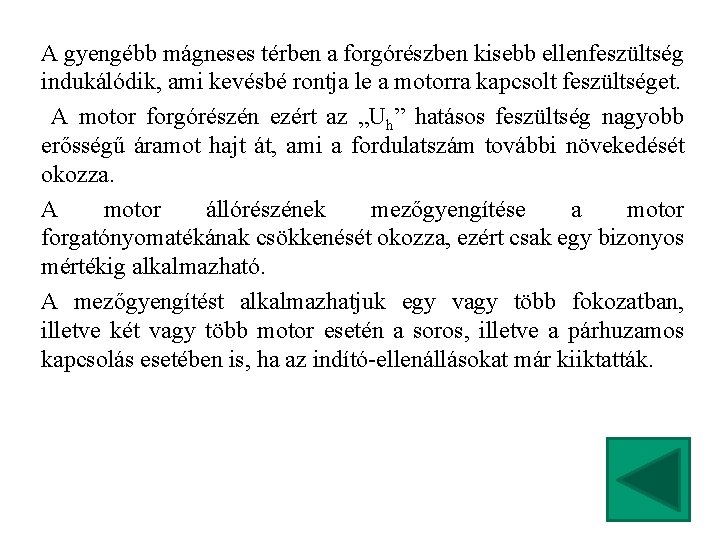 A gyengébb mágneses térben a forgórészben kisebb ellenfeszültség indukálódik, ami kevésbé rontja le a motorra kapcsolt feszültséget.

A motor forgórészén ezért az „$U_h$” hatásos feszültség nagyobb erősségű áramot hajt át, ami a fordulatszám további növekedését okozza.

A motor állórészének mezőgyengítése a motor forgatónyomatékának csökkenését okozza, ezért csak egy bizonyos mértékig alkalmazható.

A mezőgyengítést alkalmazhatjuk egy vagy több fokozatban, illetve két vagy több motor esetén a soros, illetve a párhuzamos kapcsolás esetében is, ha az indító-ellenállásokat már kiiktatták.